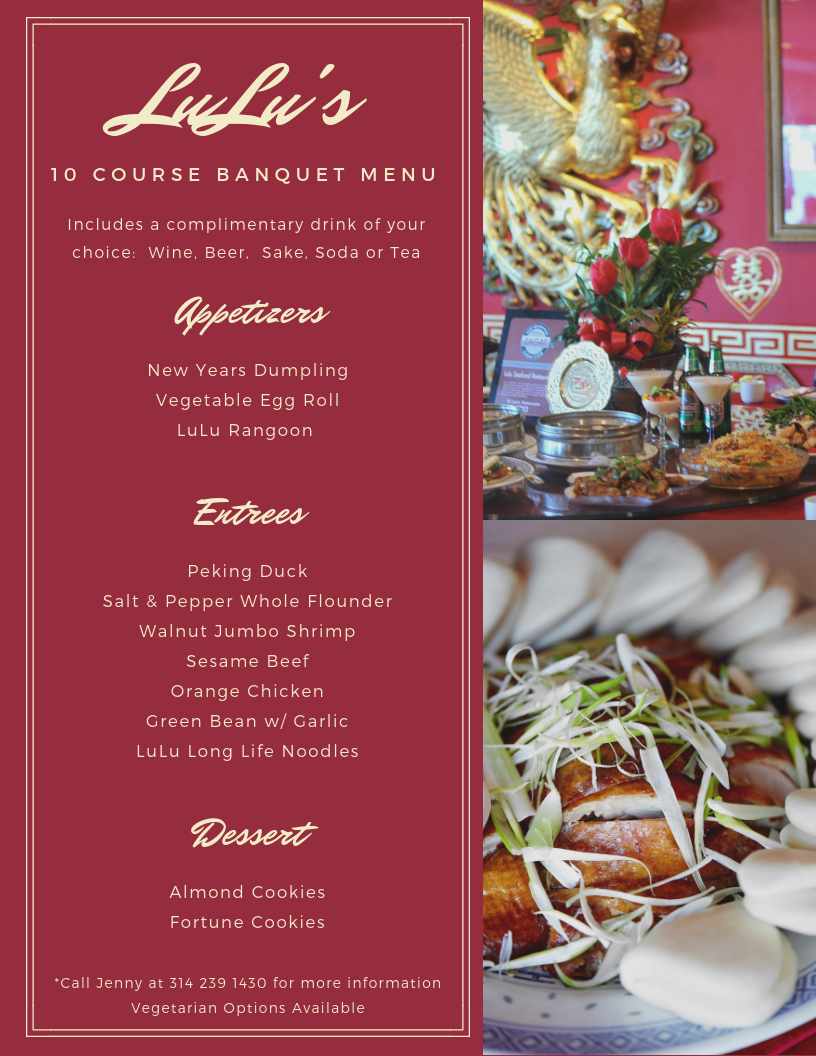 LuLu's

10 COURSE BANQUET MENU

Includes a complimentary drink of your choice: Wine, Beer, Sake, Soda or Tea

Appetizers

New Years Dumpling
Vegetable Egg Roll
LuLu Rangoon

Entrees

Peking Duck
Salt & Pepper Whole Flounder
Walnut Jumbo Shrimp
Sesame Beef
Orange Chicken
Green Bean w/ Garlic
LuLu Long Life Noodles

Dessert

Almond Cookies
Fortune Cookies

*Call Jenny at 314 239 1430 for more information
Vegetarian Options Available